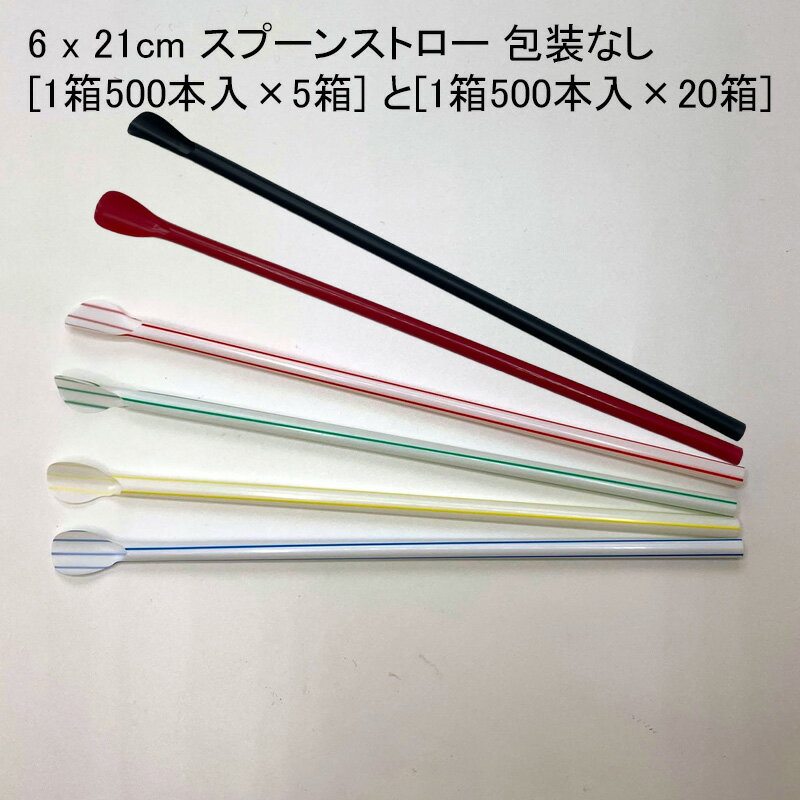 6 x 21cm スプーンストロー 包装なし
[1箱500本入 × 5箱] と[1箱500本入 × 20箱]